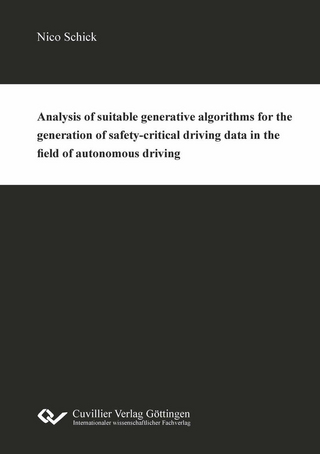 Nico Schick

Analysis of suitable generative algorithms for the generation of safety-critical driving data in the field of autonomous driving

Cuvillier Verlag Göttingen
Internationaler wissenschaftlicher Fachverlag